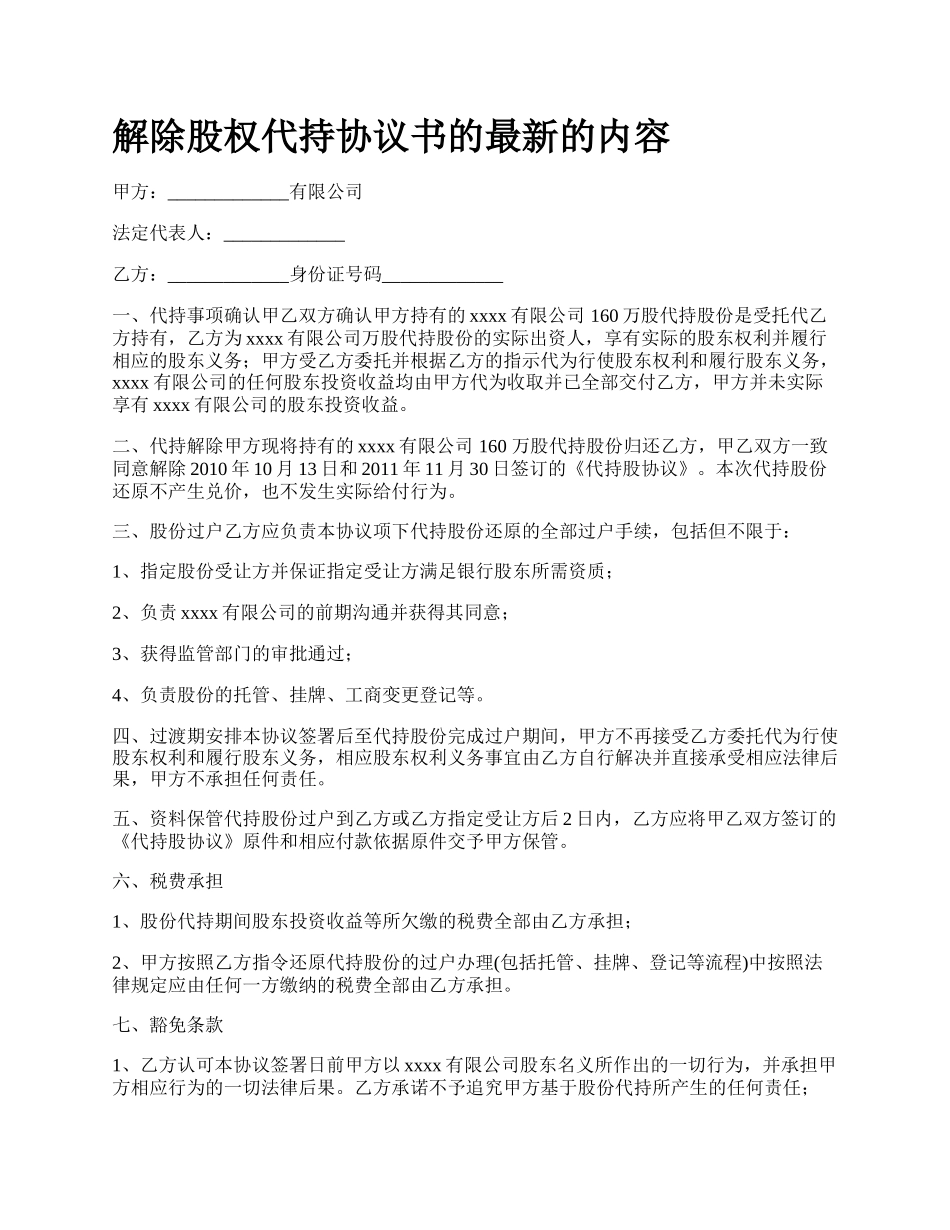 解除股权代持协议书的最新的内容

甲方：_____________有限公司

法定代表人：_____________

乙方：_____________身份证号码_____________

一、代持事项确认甲乙双方确认甲方持有的 xxxx 有限公司 160 万股代持股份是受托代乙方持有，乙方为 xxxx 有限公司万股代持股份的实际出资人，享有实际的股东权利并履行相应的股东义务；甲方受乙方委托并根据乙方的指示代为行使股东权利和履行股东义务，xxxx 有限公司的任何股东投资收益均由甲方代为收取并已全部交付乙方，甲方并未实际享有 xxxx 有限公司的股东投资收益。

二、代持解除甲方现将持有的 xxxx 有限公司 160 万股代持股份归还乙方，甲乙双方一致同意解除 2010 年 10 月 13 日和 2011 年 11 月 30 日签订的《代持股协议》。本次代持股份还原不产生兑价，也不发生实际给付行为。

三、股份过户乙方应负责本协议项下代持股份还原的全部过户手续，包括但不限于：

1、指定股份受让方并保证指定受让方满足银行股东所需资质；

2、负责 xxxx 有限公司的前期沟通并获得其同意；

3、获得监管部门的审批通过；

4、负责股份的托管、挂牌、工商变更登记等。

四、过渡期安排本协议签署后至代持股份完成过户期间，甲方不再接受乙方委托代为行使股东权利和履行股东义务，相应股东权利义务事宜由乙方自行解决并直接承受相应法律后果，甲方不承担任何责任。

五、资料保管代持股份过户到乙方或乙方指定受让方后 2 日内，乙方应将甲乙双方签订的《代持股协议》原件和相应付款依据原件交予甲方保管。

六、税费承担

1、股份代持期间股东投资收益等所欠缴的税费全部由乙方承担；

2、甲方按照乙方指令还原代持股份的过户办理(包括托管、挂牌、登记等流程)中按照法律规定应由任何一方缴纳的税费全部由乙方承担。

七、豁免条款

1、乙方认可本协议签署日前甲方以 xxxx 有限公司股东名义所作出的一切行为，并承担甲方相应行为的一切法律后果。乙方承诺不予追究甲方基于股份代持所产生的任何责任；